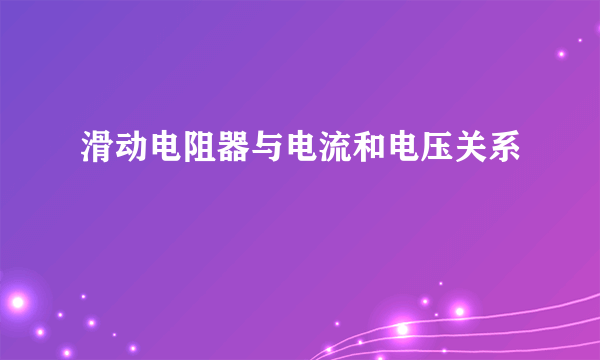 滑动电阻器与电流和电压关系